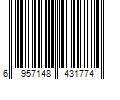 6 957148 431774